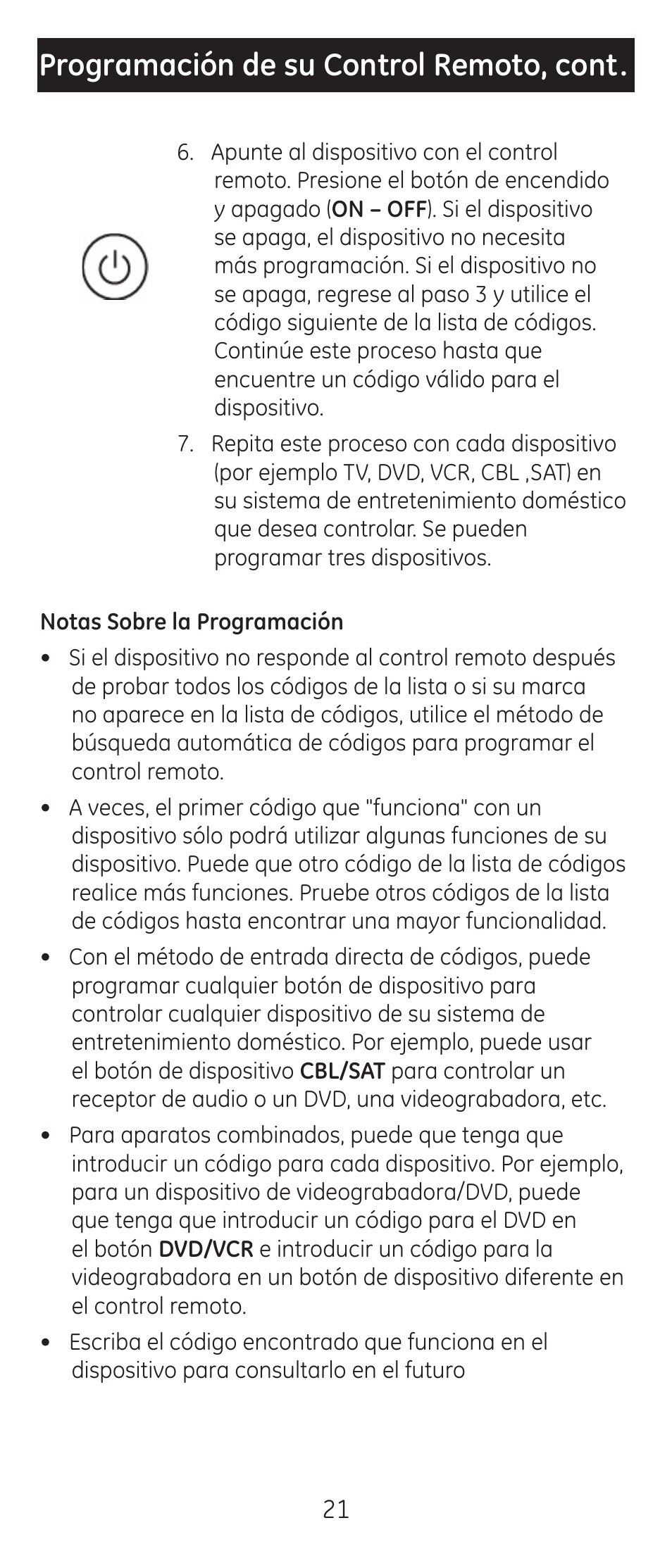 Programación de su Control Remoto, cont.

6. Apunte al dispositivo con el control remoto. Presione el botón de encendido y apagado (ON – OFF). Si el dispositivo se apaga, el dispositivo no necesita más programación. Si el dispositivo no se apaga, regrese al paso 3 y utilice el código siguiente de la lista de códigos. Continúe este proceso hasta que encuentre un código válido para el dispositivo.

7. Repita este proceso con cada dispositivo (por ejemplo TV, DVD, VCR, CBL ,SAT) en su sistema de entretenimiento doméstico que desea controlar. Se pueden programar tres dispositivos.

Notas Sobre la Programación

• Si el dispositivo no responde al control remoto después de probar todos los códigos de la lista o si su marca no aparece en la lista de códigos, utilice el método de búsqueda automática de códigos para programar el control remoto.

• A veces, el primer código que "funciona" con un dispositivo sólo podrá utilizar algunas funciones de su dispositivo. Puede que otro código de la lista de códigos realice más funciones. Pruebe otros códigos de la lista de códigos hasta encontrar una mayor funcionalidad.

• Con el método de entrada directa de códigos, puede programar cualquier botón de dispositivo para controlar cualquier dispositivo de su sistema de entretenimiento doméstico. Por ejemplo, puede usar el botón de dispositivo CBL/SAT para controlar un receptor de audio o un DVD, una videograbadora, etc.

• Para aparatos combinados, puede que tenga que introducir un código para cada dispositivo. Por ejemplo, para un dispositivo de videograbadora/DVD, puede que tenga que introducir un código para el DVD en el botón DVD/VCR e introducir un código para la videograbadora en un botón de dispositivo diferente en el control remoto.

• Escriba el código encontrado que funciona en el dispositivo para consultarlo en el futuro

21